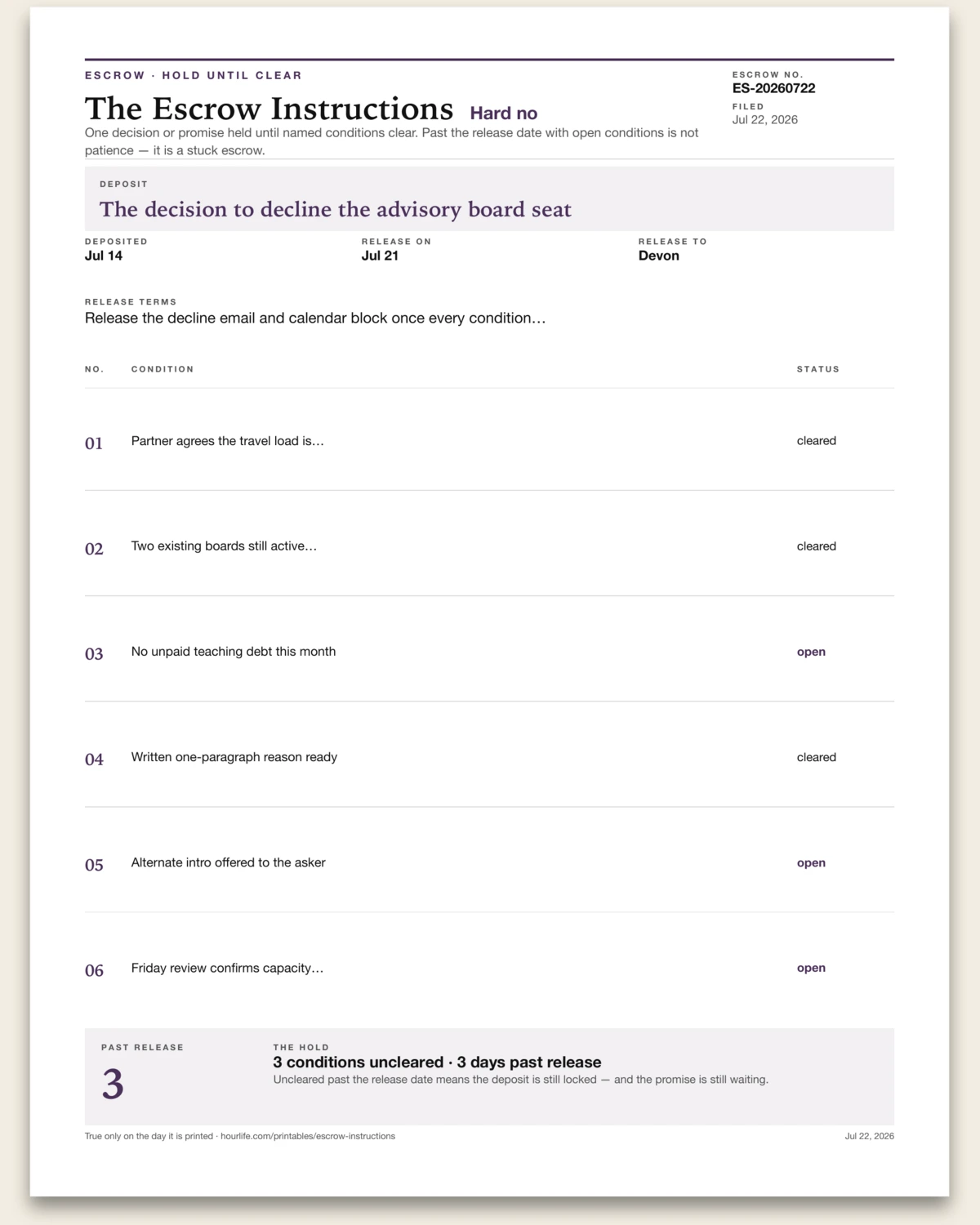 ESCROW · HOLD UNTIL CLEAR

The Escrow Instructions Hard no

One decision or promise held until named conditions clear. Past the release date with open conditions is not patience — it is a stuck escrow.

ESCROW NO.
ES-20260722

FILED
Jul 22, 2026

DEPOSIT
The decision to decline the advisory board seat

DEPOSITED
Jul 14

RELEASE ON
Jul 21

RELEASE TO
Devon

RELEASE TERMS
Release the decline email and calendar block once every condition…

| NO. | CONDITION | STATUS |
|---|---|---|
| 01 | Partner agrees the travel load is… | cleared |
| 02 | Two existing boards still active… | cleared |
| 03 | No unpaid teaching debt this month | open |
| 04 | Written one-paragraph reason ready | cleared |
| 05 | Alternate intro offered to the asker | open |
| 06 | Friday review confirms capacity… | open |

PAST RELEASE
3

THE HOLD
3 conditions uncleared · 3 days past release
Uncleared past the release date means the deposit is still locked — and the promise is still waiting.

True only on the day it is printed · hourlife.com/printables/escrow-instructions

Jul 22, 2026